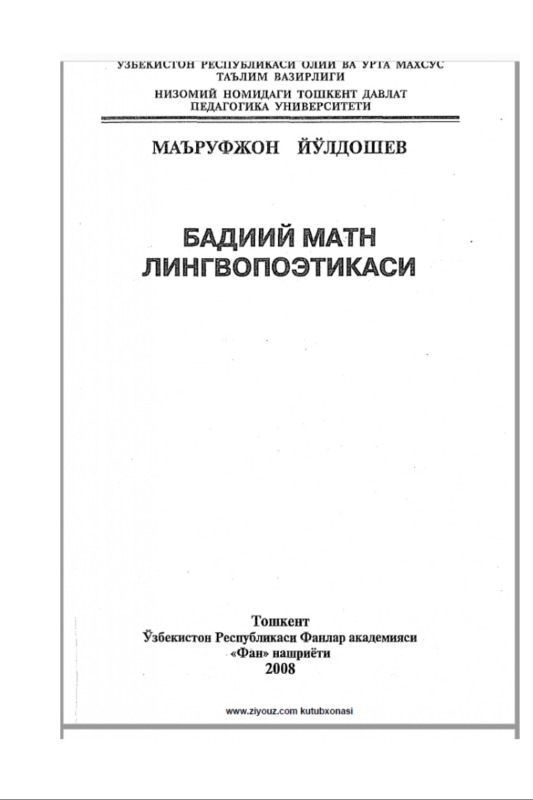 УЗБЕКИСТОН РЕСПУБЛИКАСИ ОЛИЙ ВА УРТА МАХСУС ТАЪЛИМ ВАЗИРЛИГИ
НИЗОМИЙ НОМИДАГИ ТОШКЕНТ ДАВЛАТ ПЕДАГОГИКА УНИВЕРСИТЕТИ

МАЪРУФЖОН ЙЎЛДОШЕВ

БАДИИЙ МАТН ЛИНГВОПОЭТИКАСИ

Тошкент
Ўзбекистон Республикаси Фанлар академияси
«Фан» нашриёти
2008

www.ziyouz.com kutubxonasi